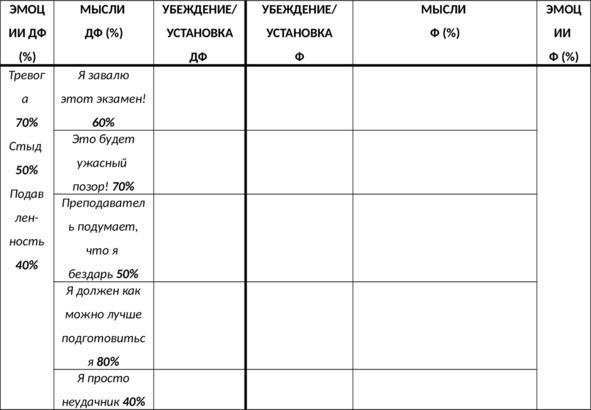 | ЭМОЦИИ ДФ (%) | МЫСЛИ ДФ (%) | УБЕЖДЕНИЕ/ УСТАНОВКА ДФ | УБЕЖДЕНИЕ/ УСТАНОВКА Ф | МЫСЛИ Ф (%) | ЭМОЦИИ Ф (%) |
|---|---|---|---|---|---|
| Тревога 70% Стыд 50% Подавленность 40% | Я завалю этот экзамен! 60% | | | | |
| | Это будет ужасный позор! 70% | | | | |
| | Преподаватель подумает, что я бездарь 50% | | | | |
| | Я должен как можно лучше подготовиться 80% | | | | |
| | Я просто неудачник 40% | | | | |